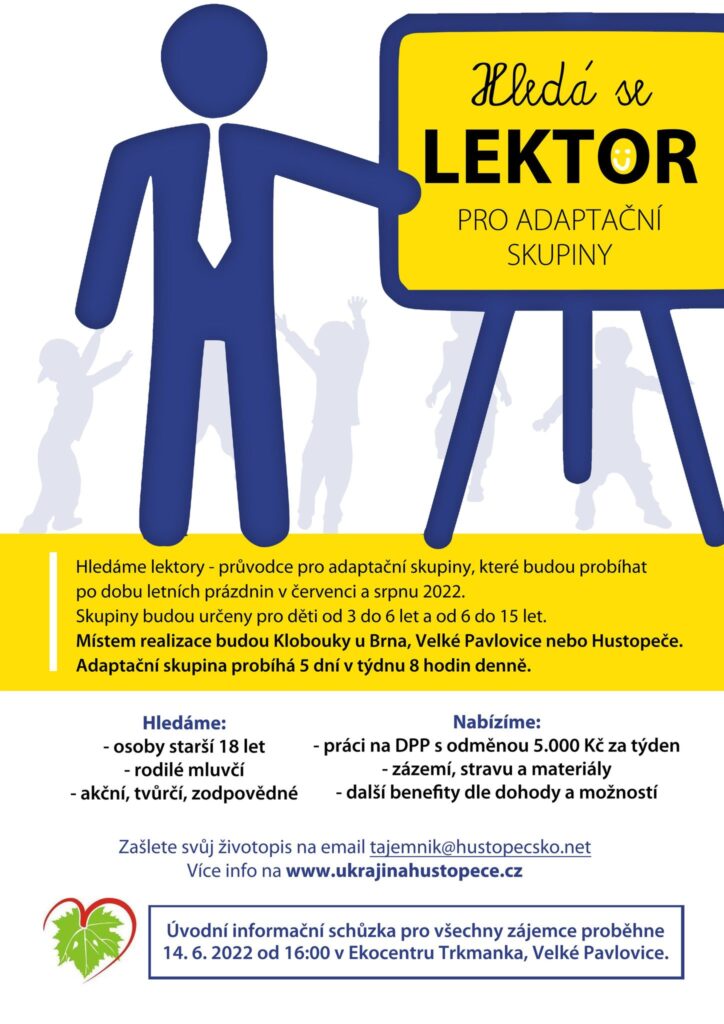 Hledá se
LEKTOR
PRO ADAPTAČNÍ SKUPINY

Hledáme lektory - průvodce pro adaptační skupiny, které budou probíhat po dobu letních prázdnin v červenci a srpnu 2022.
Skupiny budou určeny pro děti od 3 do 6 let a od 6 do 15 let.
Místem realizace budou Klobouky u Brna, Velké Pavlovice nebo Hustopeče.
Adaptační skupina probíhá 5 dní v týdnu 8 hodin denně.

Hledáme:
- osoby starší 18 let
- rodilé mluvčí
- akční, tvůrčí, zodpovědné

Nabízíme:
- práci na DPP s odměnou 5.000 Kč za týden
- zázemí, stravu a materiály
- další benefity dle dohody a možností

Zašlete svůj životopis na email tajemnik@hustopecsko.net
Více info na www.ukrajinahustopece.cz

Úvodní informační schůzka pro všechny zájemce proběhne 14. 6. 2022 od 16:00 v Ekocentru Trkmanka, Velké Pavlovice.